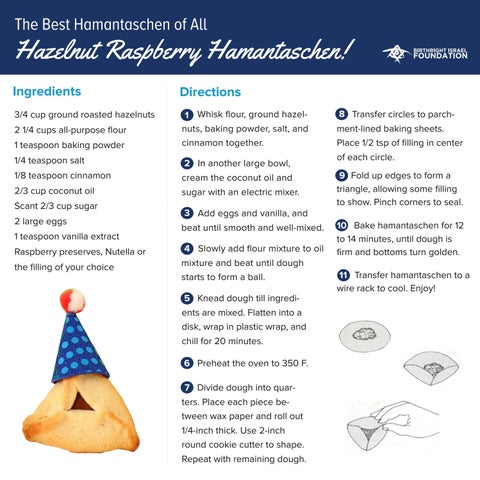 The Best Hamantaschen of All

Hazelnut Raspberry Hamantaschen!

BIRTHRIGHT ISRAEL FOUNDATION

Ingredients

3/4 cup ground roasted hazelnuts
2 1/4 cups all-purpose flour
1 teaspoon baking powder
1/4 teaspoon salt
1/8 teaspoon cinnamon
2/3 cup coconut oil
Scant 2/3 cup sugar
2 large eggs
1 teaspoon vanilla extract
Raspberry preserves, Nutella or the filling of your choice

Directions

1 Whisk flour, ground hazelnuts, baking powder, salt, and cinnamon together.

2 In another large bowl, cream the coconut oil and sugar with an electric mixer.

3 Add eggs and vanilla, and beat until smooth and well-mixed.

4 Slowly add flour mixture to oil mixture and beat until dough starts to form a ball.

5 Knead dough till ingredients are mixed. Flatten into a disk, wrap in plastic wrap, and chill for 20 minutes.

6 Preheat the oven to 350 F.

7 Divide dough into quarters. Place each piece between wax paper and roll out 1/4-inch thick. Use 2-inch round cookie cutter to shape. Repeat with remaining dough.

8 Transfer circles to parchment-lined baking sheets. Place 1/2 tsp of filling in center of each circle.

9 Fold up edges to form a triangle, allowing some filling to show. Pinch corners to seal.

10 Bake hamantaschen for 12 to 14 minutes, until dough is firm and bottoms turn golden.

11 Transfer hamantaschen to a wire rack to cool. Enjoy!